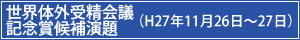 世界体外受精会議
記念賞候補演題 （H27年11月26日～27日）